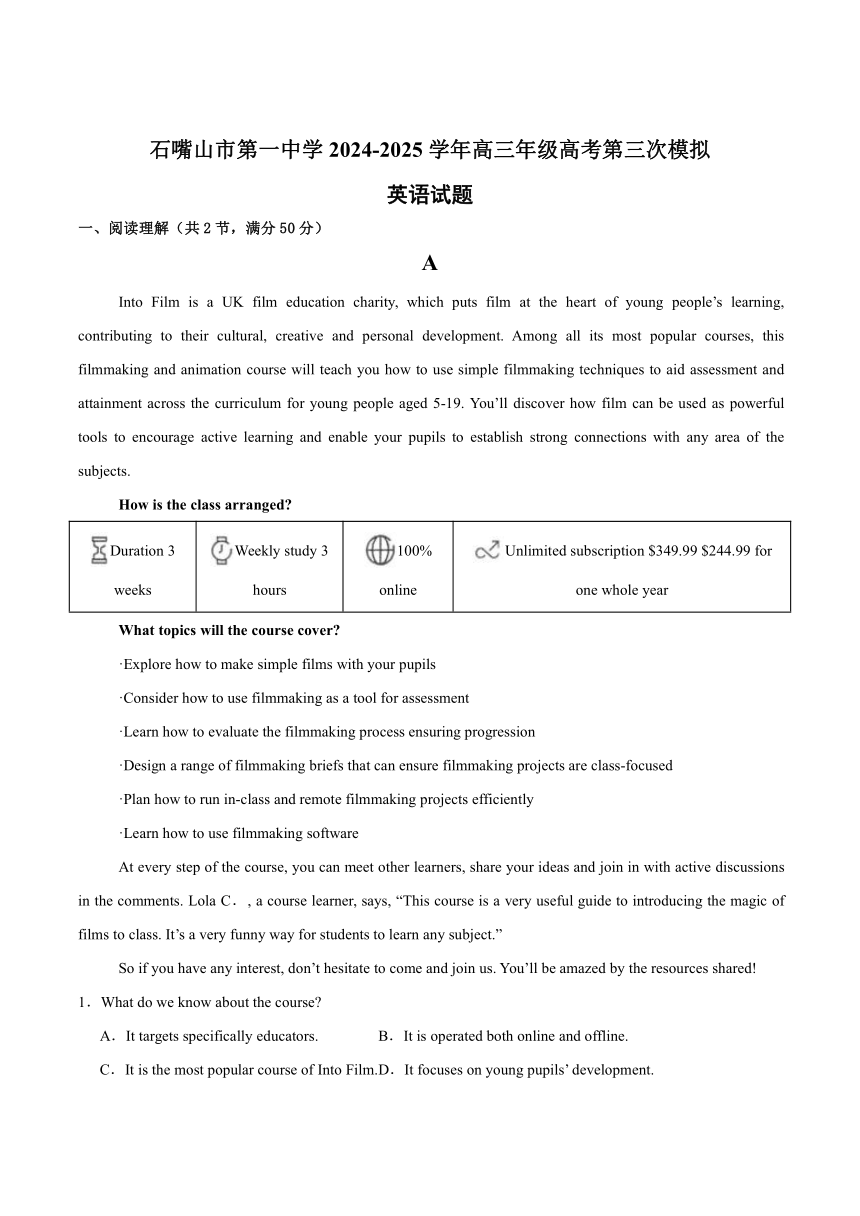 石嘴山市第一中学 2024-2025 学年高三年级高考第三次模拟

英语试题

一、阅读理解（共 2 节，满分 50 分）

A

Into Film is a UK film education charity, which puts film at the heart of young people’s learning, contributing to their cultural, creative and personal development. Among all its most popular courses, this filmmaking and animation course will teach you how to use simple filmmaking techniques to aid assessment and attainment across the curriculum for young people aged 5-19. You’ll discover how film can be used as powerful tools to encourage active learning and enable your pupils to establish strong connections with any area of the subjects.

How is the class arranged?

| Duration 3 weeks | Weekly study 3 hours | 100% online | Unlimited subscription $349.99 $244.99 for one whole year |
|---|---|---|---|

What topics will the course cover?

·Explore how to make simple films with your pupils

·Consider how to use filmmaking as a tool for assessment

·Learn how to evaluate the filmmaking process ensuring progression

·Design a range of filmmaking briefs that can ensure filmmaking projects are class-focused

·Plan how to run in-class and remote filmmaking projects efficiently

·Learn how to use filmmaking software

At every step of the course, you can meet other learners, share your ideas and join in with active discussions in the comments. Lola C．, a course learner, says, “This course is a very useful guide to introducing the magic of films to class. It’s a very funny way for students to learn any subject.”

So if you have any interest, don’t hesitate to come and join us. You’ll be amazed by the resources shared!

1．What do we know about the course?

A．It targets specifically educators.
B．It is operated both online and offline.
C．It is the most popular course of Into Film.
D．It focuses on young pupils’ development.